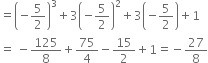 $=\left(-\frac{5}{2}\right)^3+3\left(-\frac{5}{2}\right)^2+3\left(-\frac{5}{2}\right)+1$

$=-\frac{125}{8}+\frac{75}{4}-\frac{15}{2}+1=-\frac{27}{8}$